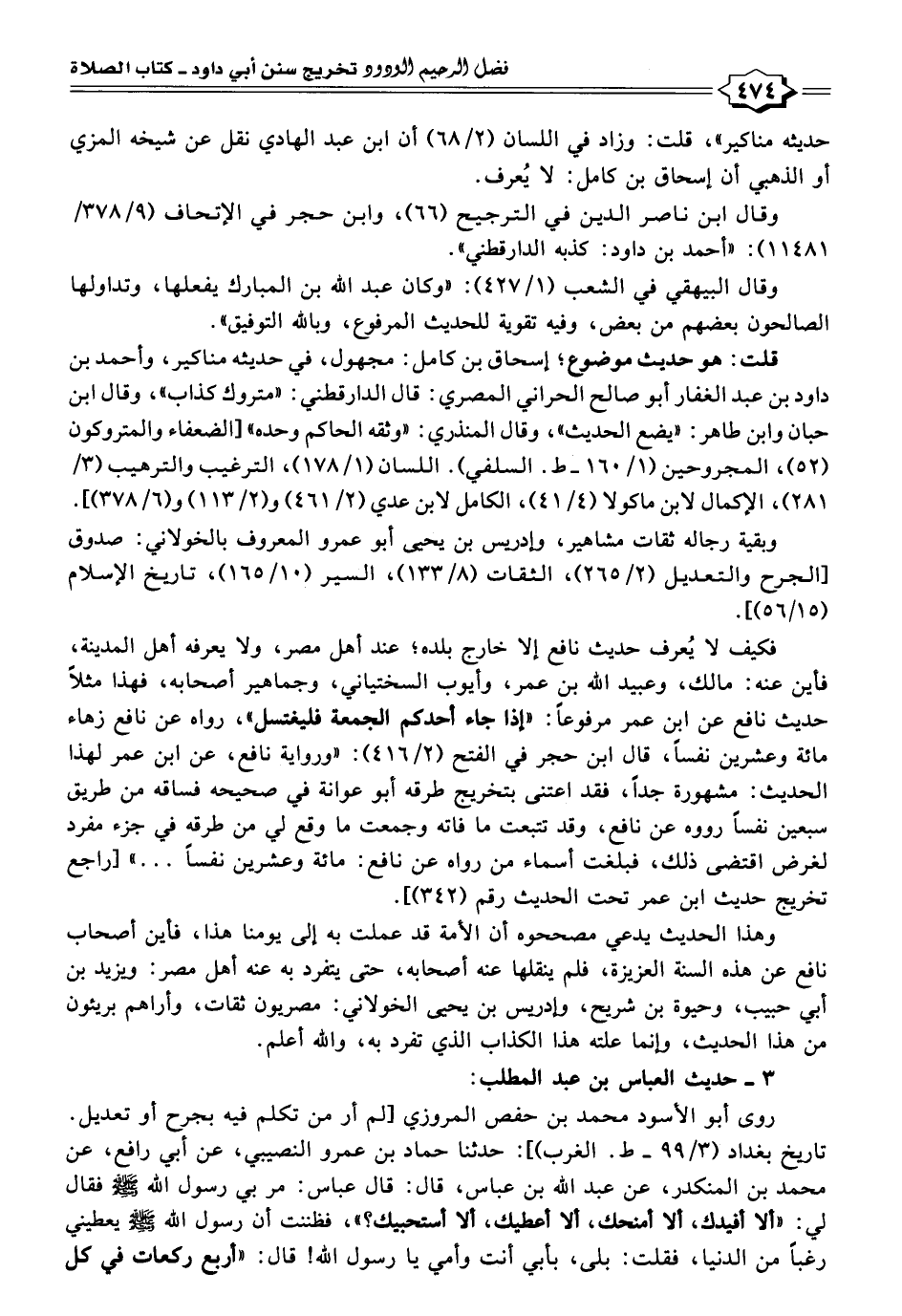 فضل الرحيم الودود تخريج سنن أبي داود ـ كتاب الصلاة

٤٧٤

حديثه مناكير»، قلت: وزاد في اللسان (٢/ ٦٨) أن ابن عبد الهادي نقل عن شيخه المزي أو الذهبي أن إسحاق بن كامل: لا يُعرف.

وقال ابن ناصر الدين في الترجيح (٦٦)، وابن حجر في الإتحاف (٩/ ٣٧٨/ ١١٤٨١): «أحمد بن داود: كذبه الدارقطني».

وقال البيهقي في الشعب (١/ ٤٢٧): «وكان عبد الله بن المبارك يفعلها، وتداولها الصالحون بعضهم من بعض، وفيه تقوية للحديث المرفوع، وبالله التوفيق».

قلت: هو حديث موضوع؛ إسحاق بن كامل: مجهول، في حديثه مناكير، وأحمد بن داود بن عبد الغفار أبو صالح الحراني المصري: قال الدارقطني: «متروك كذاب»، وقال ابن حبان وابن طاهر: «يضع الحديث»، وقال المنذري: «وثقه الحاكم وحده» [الضعفاء والمتروكون (٥٢)، المجروحين (١/ ١٦٠ ـ ط. السلفي). اللسان (١/ ١٧٨)، الترغيب والترهيب (٣/ ٢٨١)، الإكمال لابن ماكولا (٤/ ٤١)، الكامل لابن عدي (٢/ ٤٦١) و(٢/ ١١٣) و(٦/ ٣٧٨)].

وبقية رجاله ثقات مشاهير، وإدريس بن يحيى أبو عمرو المعروف بالخولاني: صدوق [الجرح والتعديل (٢/ ٢٦٥)، الثقات (٨/ ١٣٣)، السير (١٠/ ١٦٥)، تاريخ الإسلام (١٥/ ٥٦)].

فكيف لا يُعرف حديث نافع إلا خارج بلده؛ عند أهل مصر، ولا يعرفه أهل المدينة، فأين عنه: مالك، وعبيد الله بن عمر، وأيوب السختياني، وجماهير أصحابه، فهذا مثلاً حديث نافع عن ابن عمر مرفوعاً: «إذا جاء أحدكم الجمعة فليغتسل»، رواه عن نافع زهاء مائة وعشرين نفساً، قال ابن حجر في الفتح (٢/ ٤١٦): «ورواية نافع، عن ابن عمر لهذا الحديث: مشهورة جداً، فقد اعتنى بتخريج طرقه أبو عوانة في صحيحه فساقه من طريق سبعين نفساً رووه عن نافع، وقد تتبعت ما فاته وجمعت ما وقع لي من طرقه في جزء مفرد لغرض اقتضى ذلك، فبلغت أسماء من رواه عن نافع: مائة وعشرين نفساً ...» [راجع تخريج حديث ابن عمر تحت الحديث رقم (٣٤٢)].

وهذا الحديث يدعي مصححوه أن الأمة قد عملت به إلى يومنا هذا، فأين أصحاب نافع عن هذه السنة العزيزة، فلم ينقلها عنه أصحابه، حتى يتفرد به عنه أهل مصر: ويزيد بن أبي حبيب، وحيوة بن شريح، وإدريس بن يحيى الخولاني: مصريون ثقات، وأراهم بريئون من هذا الحديث، وإنما علته هذا الكذاب الذي تفرد به، والله أعلم.

٣ ـ حديث العباس بن عبد المطلب:

روى أبو الأسود محمد بن حفص المروزي [لم أر من تكلم فيه بجرح أو تعديل. تاريخ بغداد (٣/ ٩٩ ـ ط. الغرب)]: حدثنا حماد بن عمرو النصيبي، عن أبي رافع، عن محمد بن المنكدر، عن عبد الله بن عباس، قال: قال عباس: مر بي رسول الله ﷺ فقال لي: «ألا أفيدك، ألا أمنحك، ألا أعطيك، ألا أستحبيك؟»، فظننت أن رسول الله ﷺ يعطيني رغباً من الدنيا، فقلت: بلى، بأبي أنت وأمي يا رسول الله! قال: «أربع ركعات في كل